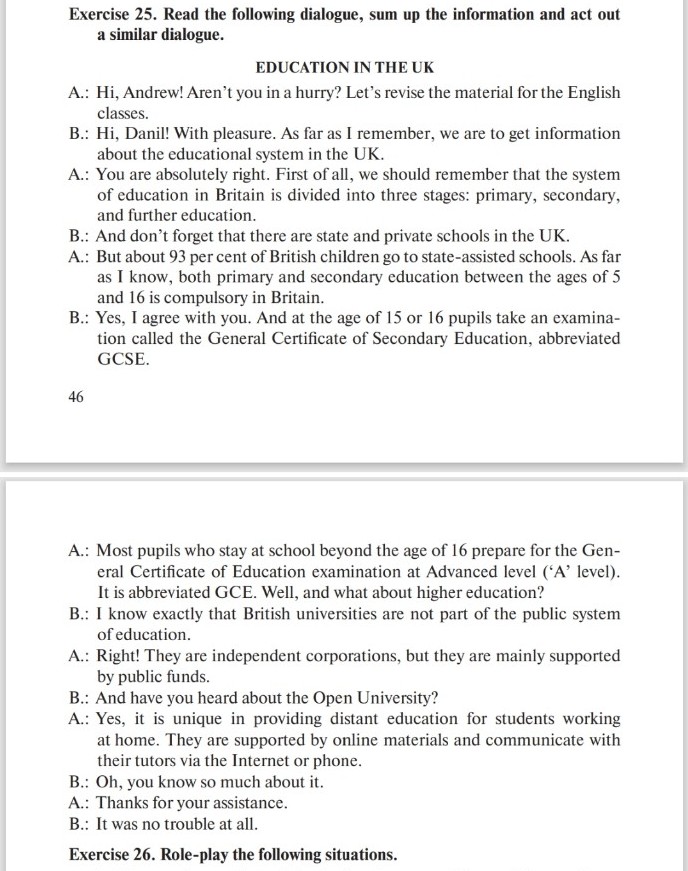 Exercise 25. Read the following dialogue, sum up the information and act out a similar dialogue.

EDUCATION IN THE UK

A.: Hi, Andrew! Aren't you in a hurry? Let's revise the material for the English classes.

B.: Hi, Danil! With pleasure. As far as I remember, we are to get information about the educational system in the UK.

A.: You are absolutely right. First of all, we should remember that the system of education in Britain is divided into three stages: primary, secondary, and further education.

B.: And don't forget that there are state and private schools in the UK.

A.: But about 93 per cent of British children go to state-assisted schools. As far as I know, both primary and secondary education between the ages of 5 and 16 is compulsory in Britain.

B.: Yes, I agree with you. And at the age of 15 or 16 pupils take an examination called the General Certificate of Secondary Education, abbreviated GCSE.

46

A.: Most pupils who stay at school beyond the age of 16 prepare for the General Certificate of Education examination at Advanced level ('A' level). It is abbreviated GCE. Well, and what about higher education?

B.: I know exactly that British universities are not part of the public system of education.

A.: Right! They are independent corporations, but they are mainly supported by public funds.

B.: And have you heard about the Open University?

A.: Yes, it is unique in providing distant education for students working at home. They are supported by online materials and communicate with their tutors via the Internet or phone.

B.: Oh, you know so much about it.

A.: Thanks for your assistance.

B.: It was no trouble at all.

Exercise 26. Role-play the following situations.